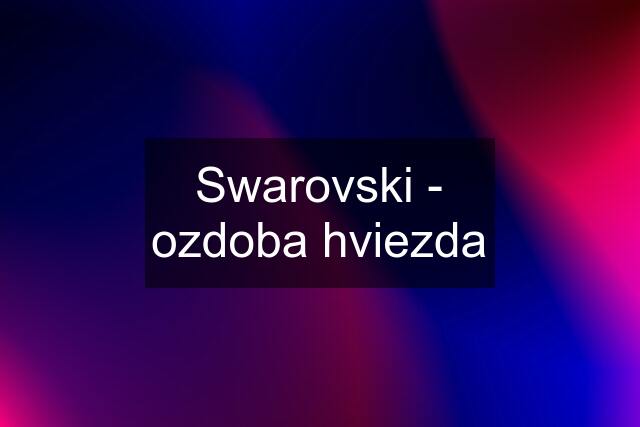 Swarovski - ozdoba hviezda